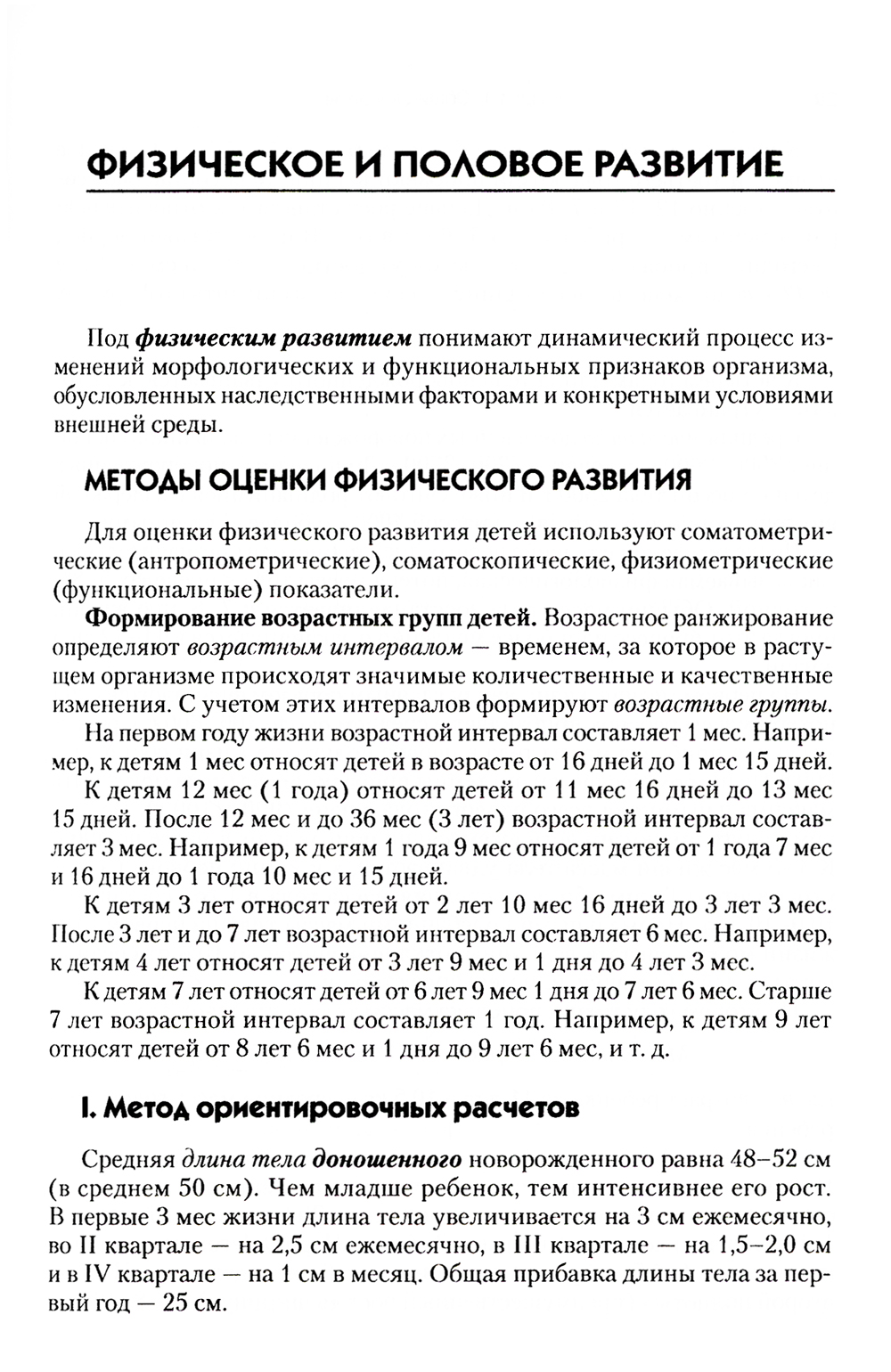 ФИЗИЧЕСКОЕ И ПОЛОВОЕ РАЗВИТИЕ

Под физическим развитием понимают динамический процесс изменений морфологических и функциональных признаков организма, обусловленных наследственными факторами и конкретными условиями внешней среды.

МЕТОДЫ ОЦЕНКИ ФИЗИЧЕСКОГО РАЗВИТИЯ

Для оценки физического развития детей используют соматометрические (антропометрические), соматоскопические, физиометрические (функциональные) показатели.

Формирование возрастных групп детей. Возрастное ранжирование определяют возрастным интервалом — временем, за которое в растущем организме происходят значимые количественные и качественные изменения. С учетом этих интервалов формируют возрастные группы.

На первом году жизни возрастной интервал составляет 1 мес. Например, к детям 1 мес относят детей в возрасте от 16 дней до 1 мес 15 дней.

К детям 12 мес (1 года) относят детей от 11 мес 16 дней до 13 мес 15 дней. После 12 мес и до 36 мес (3 лет) возрастной интервал составляет 3 мес. Например, к детям 1 года 9 мес относят детей от 1 года 7 мес и 16 дней до 1 года 10 мес и 15 дней.

К детям 3 лет относят детей от 2 лет 10 мес 16 дней до 3 лет 3 мес. После 3 лет и до 7 лет возрастной интервал составляет 6 мес. Например, к детям 4 лет относят детей от 3 лет 9 мес и 1 дня до 4 лет 3 мес.

К детям 7 лет относят детей от 6 лет 9 мес 1 дня до 7 лет 6 мес. Старше 7 лет возрастной интервал составляет 1 год. Например, к детям 9 лет относят детей от 8 лет 6 мес и 1 дня до 9 лет 6 мес, и т. д.

I. Метод ориентировочных расчетов

Средняя длина тела доношенного новорожденного равна 48–52 см (в среднем 50 см). Чем младше ребенок, тем интенсивнее его рост. В первые 3 мес жизни длина тела увеличивается на 3 см ежемесячно, во II квартале — на 2,5 см ежемесячно, в III квартале — на 1,5–2,0 см и в IV квартале — на 1 см в месяц. Общая прибавка длины тела за первый год — 25 см.